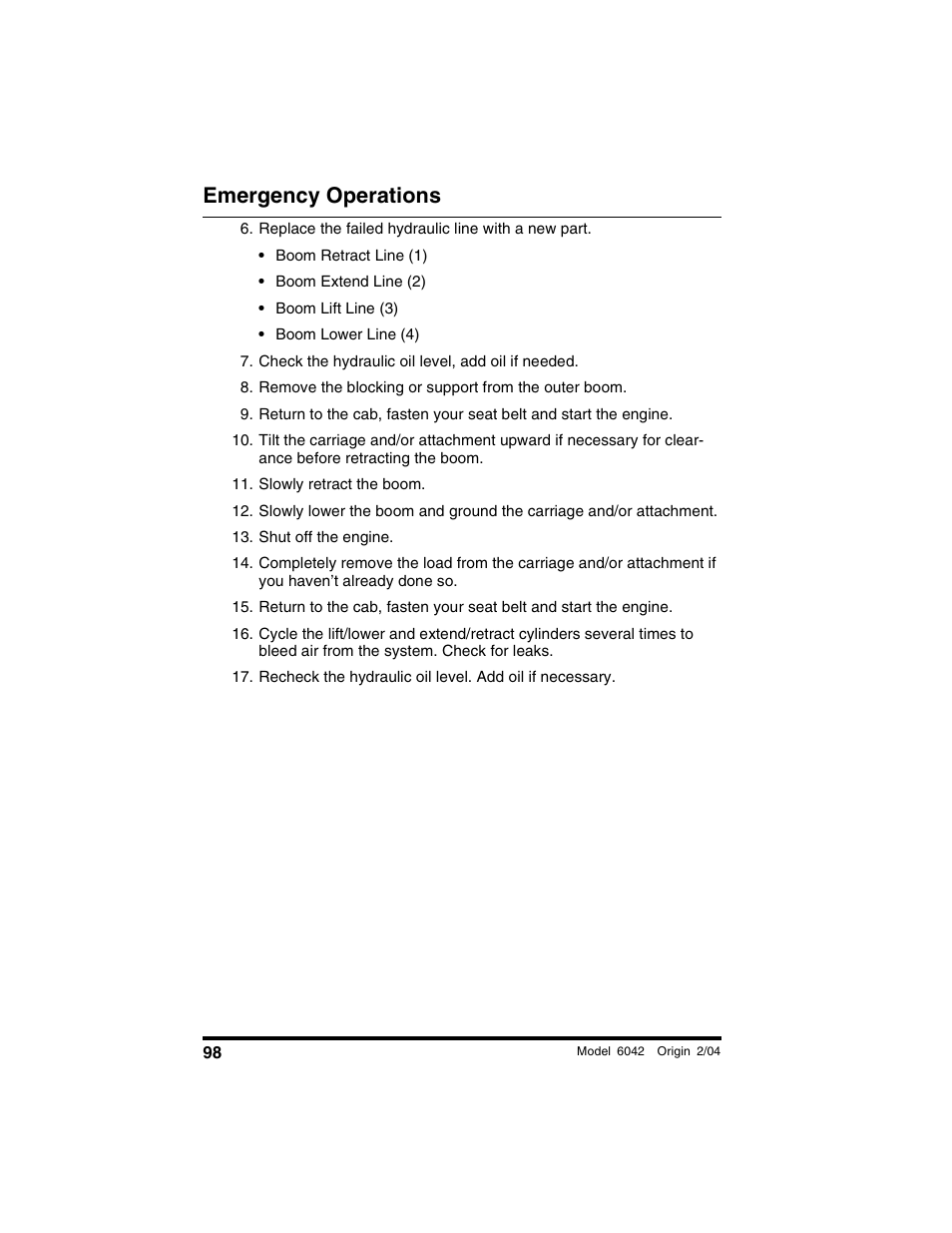 Emergency Operations

6. Replace the failed hydraulic line with a new part.

• Boom Retract Line (1)

• Boom Extend Line (2)

• Boom Lift Line (3)

• Boom Lower Line (4)

7. Check the hydraulic oil level, add oil if needed.

8. Remove the blocking or support from the outer boom.

9. Return to the cab, fasten your seat belt and start the engine.

10. Tilt the carriage and/or attachment upward if necessary for clearance before retracting the boom.

11. Slowly retract the boom.

12. Slowly lower the boom and ground the carriage and/or attachment.

13. Shut off the engine.

14. Completely remove the load from the carriage and/or attachment if you haven't already done so.

15. Return to the cab, fasten your seat belt and start the engine.

16. Cycle the lift/lower and extend/retract cylinders several times to bleed air from the system. Check for leaks.

17. Recheck the hydraulic oil level. Add oil if necessary.

98

Model 6042 Origin 2/04